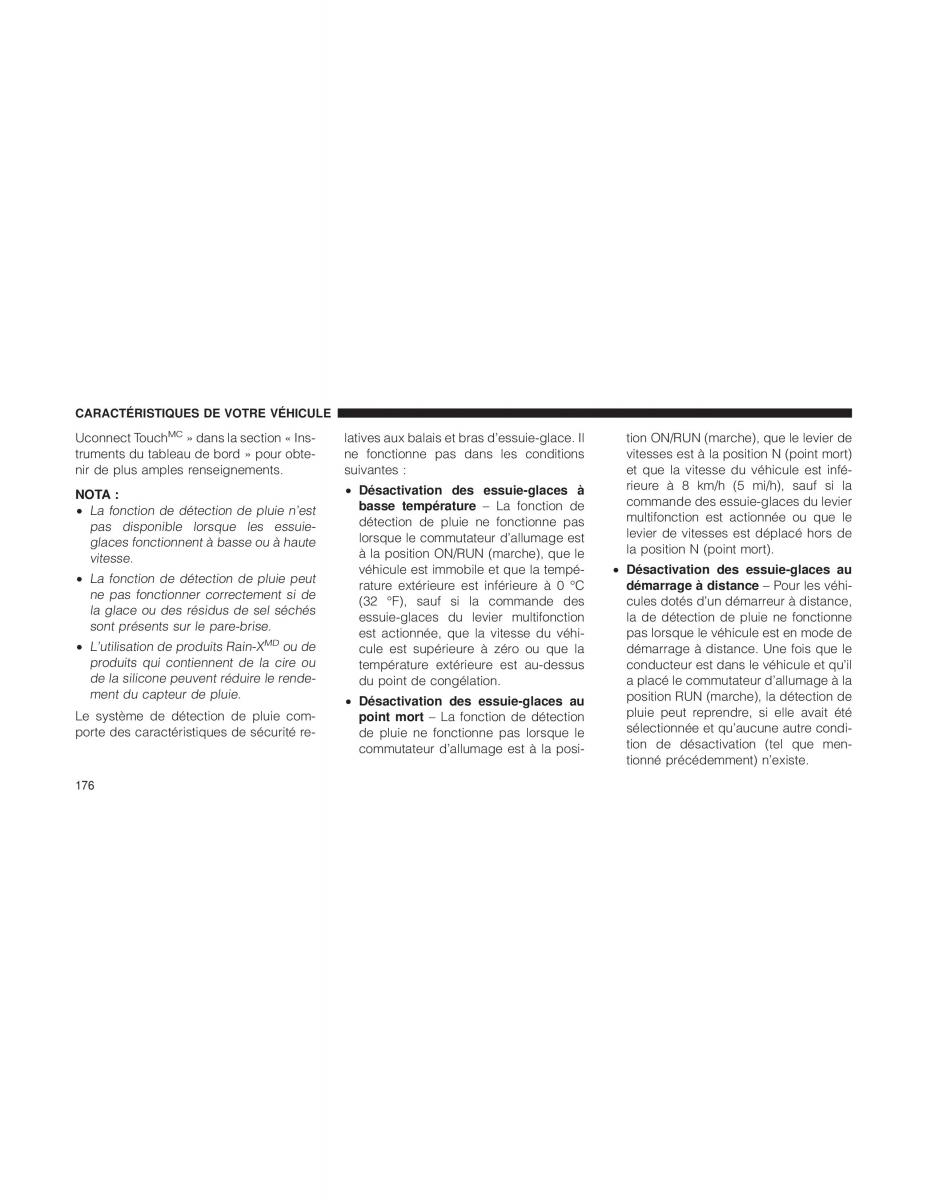 CARACTÉRISTIQUES DE VOTRE VÉHICULE

Uconnect Touch$^{MC}$ » dans la section « Instruments du tableau de bord » pour obtenir de plus amples renseignements.

NOTA :
• La fonction de détection de pluie n'est pas disponible lorsque les essuie-glaces fonctionnent à basse ou à haute vitesse.
• La fonction de détection de pluie peut ne pas fonctionner correctement si de la glace ou des résidus de sel séchés sont présents sur le pare-brise.
• L'utilisation de produits Rain-X$^{MD}$ ou de produits qui contiennent de la cire ou de la silicone peuvent réduire le rendement du capteur de pluie.

Le système de détection de pluie comporte des caractéristiques de sécurité relatives aux balais et bras d'essuie-glace. Il ne fonctionne pas dans les conditions suivantes :

• Désactivation des essuie-glaces à basse température – La fonction de détection de pluie ne fonctionne pas lorsque le commutateur d'allumage est à la position ON/RUN (marche), que le véhicule est immobile et que la température extérieure est inférieure à 0 °C (32 °F), sauf si la commande des essuie-glaces du levier multifonction est actionnée, que la vitesse du véhicule est supérieure à zéro ou que la température extérieure est au-dessus du point de congélation.

• Désactivation des essuie-glaces au point mort – La fonction de détection de pluie ne fonctionne pas lorsque le commutateur d'allumage est à la position ON/RUN (marche), que le levier de vitesses est à la position N (point mort) et que la vitesse du véhicule est inférieure à 8 km/h (5 mi/h), sauf si la commande des essuie-glaces du levier multifonction est actionnée ou que le levier de vitesses est déplacé hors de la position N (point mort).

• Désactivation des essuie-glaces au démarrage à distance – Pour les véhicules dotés d'un démarreur à distance, la de détection de pluie ne fonctionne pas lorsque le véhicule est en mode de démarrage à distance. Une fois que le conducteur est dans le véhicule et qu'il a placé le commutateur d'allumage à la position RUN (marche), la détection de pluie peut reprendre, si elle avait été sélectionnée et qu'aucune autre condition de désactivation (tel que mentionné précédemment) n'existe.

176